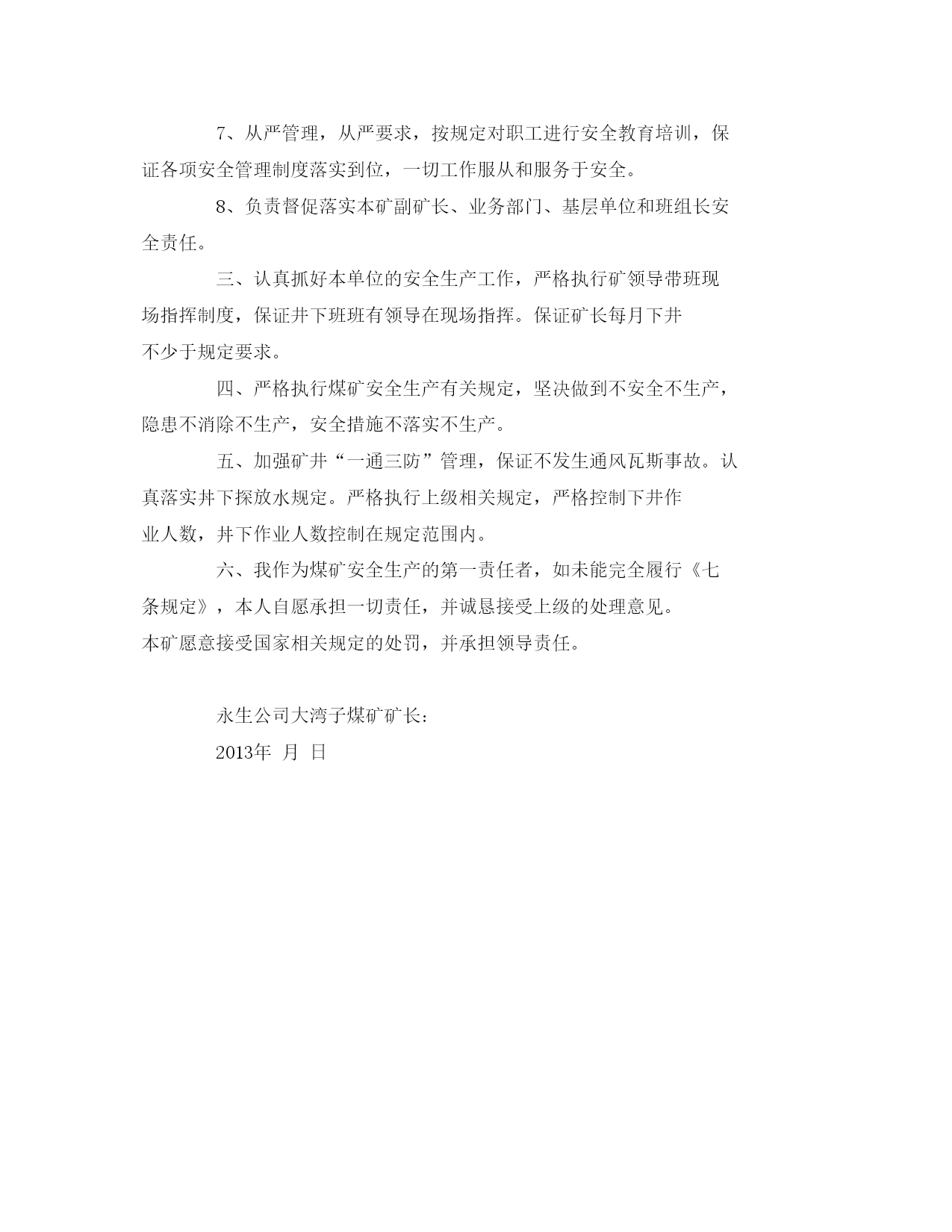 7、从严管理，从严要求，按规定对职工进行安全教育培训，保证各项安全管理制度落实到位，一切工作服从和服务于安全。

8、负责督促落实本矿副矿长、业务部门、基层单位和班组长安全责任。

三、认真抓好本单位的安全生产工作，严格执行矿领导带班现场指挥制度，保证井下班班有领导在现场指挥。保证矿长每月下井不少于规定要求。

四、严格执行煤矿安全生产有关规定，坚决做到不安全不生产，隐患不消除不生产，安全措施不落实不生产。

五、加强矿井“一通三防”管理，保证不发生通风瓦斯事故。认真落实井下探放水规定。严格执行上级相关规定，严格控制下井作业人数，井下作业人数控制在规定范围内。

六、我作为煤矿安全生产的第一责任者，如未能完全履行《七条规定》，本人自愿承担一切责任，并诚恳接受上级的处理意见。本矿愿意接受国家相关规定的处罚，并承担领导责任。

永生公司大湾子煤矿矿长：

2013年 月 日